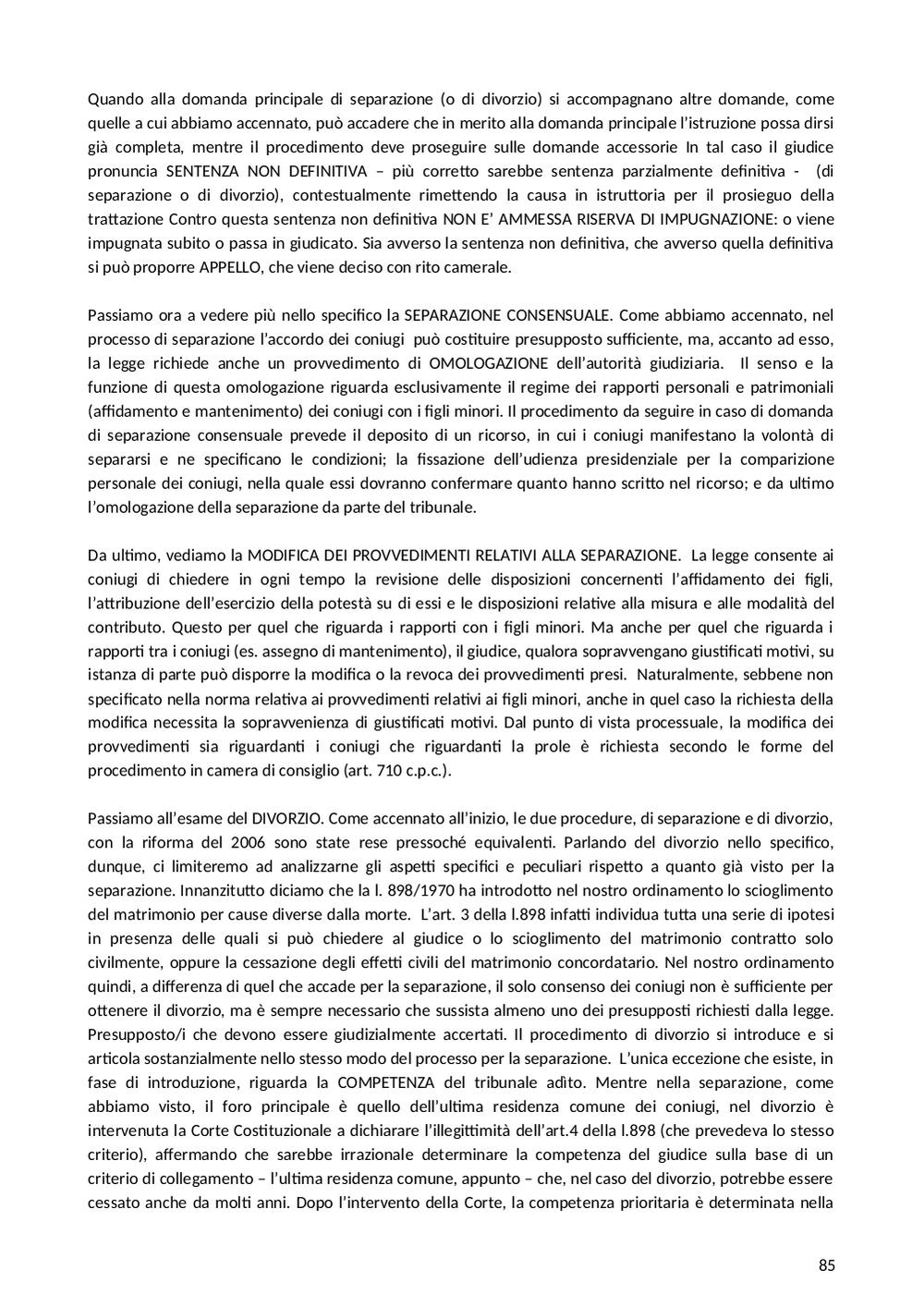 Quando alla domanda principale di separazione (o di divorzio) si accompagnano altre domande, come quelle a cui abbiamo accennato, può accadere che in merito alla domanda principale l'istruzione possa dirsi già completa, mentre il procedimento deve proseguire sulle domande accessorie In tal caso il giudice pronuncia SENTENZA NON DEFINITIVA – più corretto sarebbe sentenza parzialmente definitiva - (di separazione o di divorzio), contestualmente rimettendo la causa in istruttoria per il prosieguo della trattazione Contro questa sentenza non definitiva NON E' AMMESSA RISERVA DI IMPUGNAZIONE: o viene impugnata subito o passa in giudicato. Sia avverso la sentenza non definitiva, che avverso quella definitiva si può proporre APPELLO, che viene deciso con rito camerale.

Passiamo ora a vedere più nello specifico la SEPARAZIONE CONSENSUALE. Come abbiamo accennato, nel processo di separazione l'accordo dei coniugi può costituire presupposto sufficiente, ma, accanto ad esso, la legge richiede anche un provvedimento di OMOLOGAZIONE dell'autorità giudiziaria. Il senso e la funzione di questa omologazione riguarda esclusivamente il regime dei rapporti personali e patrimoniali (affidamento e mantenimento) dei coniugi con i figli minori. Il procedimento da seguire in caso di domanda di separazione consensuale prevede il deposito di un ricorso, in cui i coniugi manifestano la volontà di separarsi e ne specificano le condizioni; la fissazione dell'udienza presidenziale per la comparizione personale dei coniugi, nella quale essi dovranno confermare quanto hanno scritto nel ricorso; e da ultimo l'omologazione della separazione da parte del tribunale.

Da ultimo, vediamo la MODIFICA DEI PROVVEDIMENTI RELATIVI ALLA SEPARAZIONE. La legge consente ai coniugi di chiedere in ogni tempo la revisione delle disposizioni concernenti l'affidamento dei figli, l'attribuzione dell'esercizio della potestà su di essi e le disposizioni relative alla misura e alle modalità del contributo. Questo per quel che riguarda i rapporti con i figli minori. Ma anche per quel che riguarda i rapporti tra i coniugi (es. assegno di mantenimento), il giudice, qualora sopravvengano giustificati motivi, su istanza di parte può disporre la modifica o la revoca dei provvedimenti presi. Naturalmente, sebbene non specificato nella norma relativa ai provvedimenti relativi ai figli minori, anche in quel caso la richiesta della modifica necessita la sopravvenienza di giustificati motivi. Dal punto di vista processuale, la modifica dei provvedimenti sia riguardanti i coniugi che riguardanti la prole è richiesta secondo le forme del procedimento in camera di consiglio (art. 710 c.p.c.).

Passiamo all'esame del DIVORZIO. Come accennato all'inizio, le due procedure, di separazione e di divorzio, con la riforma del 2006 sono state rese pressoché equivalenti. Parlando del divorzio nello specifico, dunque, ci limiteremo ad analizzarne gli aspetti specifici e peculiari rispetto a quanto già visto per la separazione. Innanzitutto diciamo che la l. 898/1970 ha introdotto nel nostro ordinamento lo scioglimento del matrimonio per cause diverse dalla morte. L'art. 3 della l.898 infatti individua tutta una serie di ipotesi in presenza delle quali si può chiedere al giudice o lo scioglimento del matrimonio contratto solo civilmente, oppure la cessazione degli effetti civili del matrimonio concordatario. Nel nostro ordinamento quindi, a differenza di quel che accade per la separazione, il solo consenso dei coniugi non è sufficiente per ottenere il divorzio, ma è sempre necessario che sussista almeno uno dei presupposti richiesti dalla legge. Presupposto/i che devono essere giudizialmente accertati. Il procedimento di divorzio si introduce e si articola sostanzialmente nello stesso modo del processo per la separazione. L'unica eccezione che esiste, in fase di introduzione, riguarda la COMPETENZA del tribunale adìto. Mentre nella separazione, come abbiamo visto, il foro principale è quello dell'ultima residenza comune dei coniugi, nel divorzio è intervenuta la Corte Costituzionale a dichiarare l'illegittimità dell'art.4 della l.898 (che prevedeva lo stesso criterio), affermando che sarebbe irrazionale determinare la competenza del giudice sulla base di un criterio di collegamento – l'ultima residenza comune, appunto – che, nel caso del divorzio, potrebbe essere cessato anche da molti anni. Dopo l'intervento della Corte, la competenza prioritaria è determinata nella

85